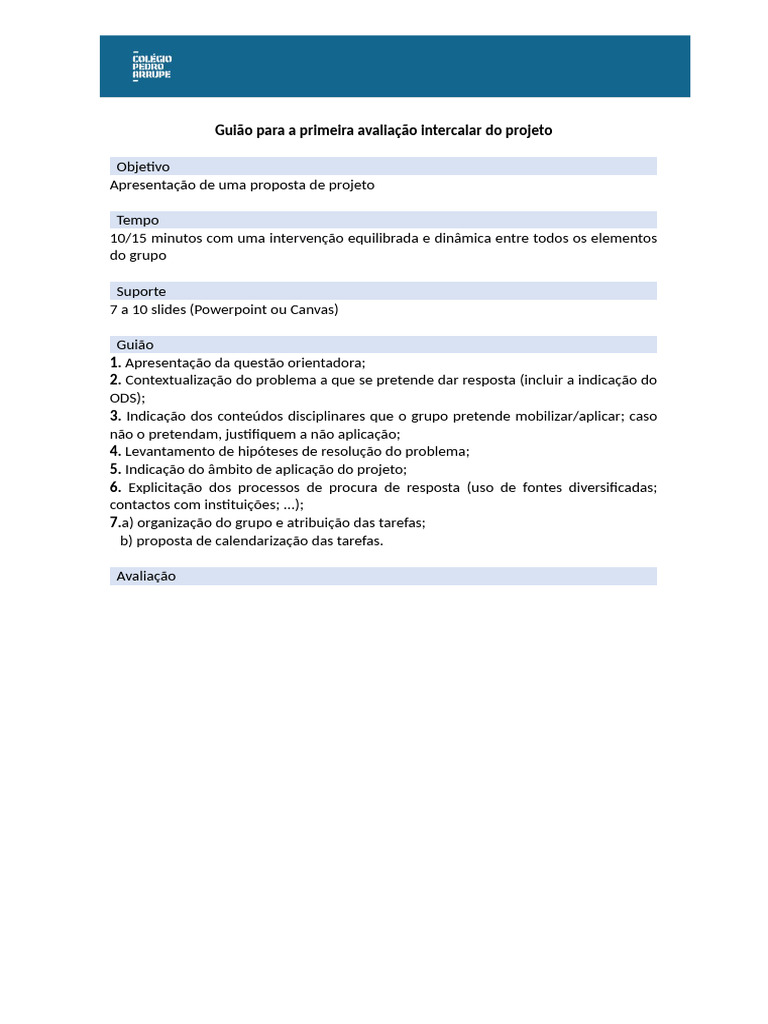 COLÉGIO PEDRO ARRUPE

Guião para a primeira avaliação intercalar do projeto

Objetivo

Apresentação de uma proposta de projeto

Tempo

10/15 minutos com uma intervenção equilibrada e dinâmica entre todos os elementos do grupo

Suporte

7 a 10 slides (Powerpoint ou Canvas)

Guião

1. Apresentação da questão orientadora;
2. Contextualização do problema a que se pretende dar resposta (incluir a indicação do ODS);
3. Indicação dos conteúdos disciplinares que o grupo pretende mobilizar/aplicar; caso não o pretendam, justifiquem a não aplicação;
4. Levantamento de hipóteses de resolução do problema;
5. Indicação do âmbito de aplicação do projeto;
6. Explicitação dos processos de procura de resposta (uso de fontes diversificadas; contactos com instituições; ...);
7.a) organização do grupo e atribuição das tarefas;
b) proposta de calendarização das tarefas.

Avaliação